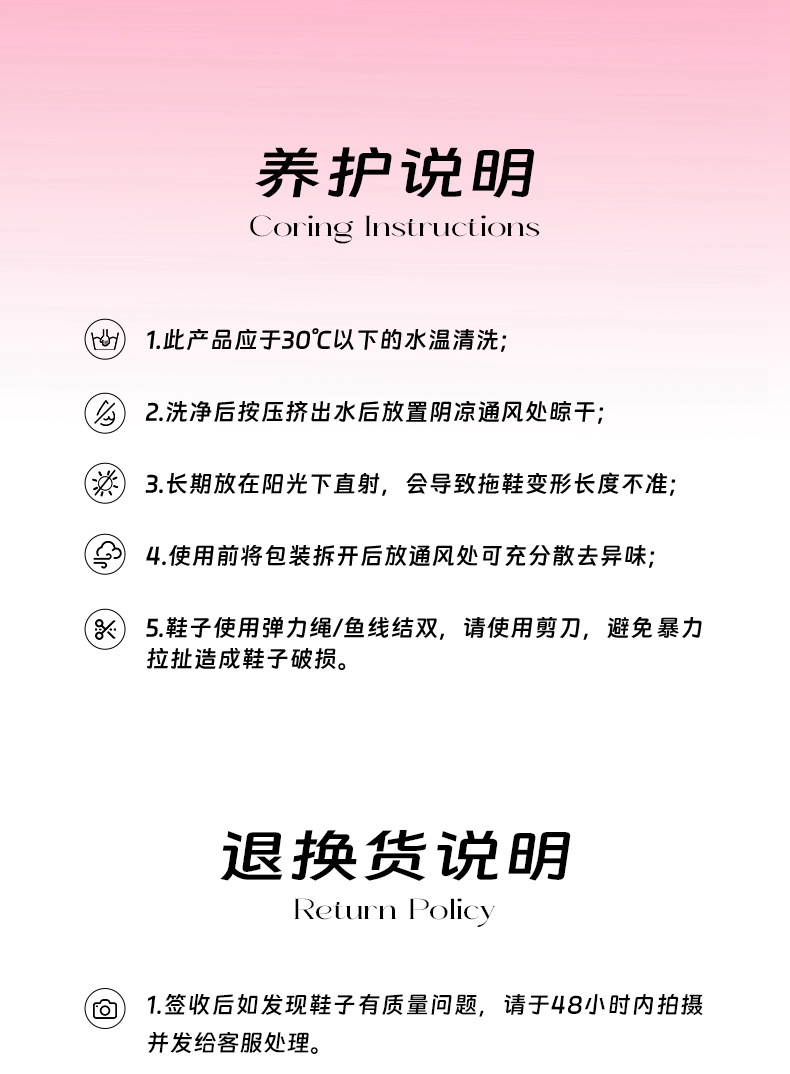 养护说明
Coring Instructions

1.此产品应于30℃以下的水温清洗;

2.洗净后按压挤出水后放置阴凉通风处晾干;

3.长期放在阳光下直射，会导致拖鞋变形长度不准;

4.使用前将包装拆开后放通风处可充分散去异味;

5.鞋子使用弹力绳/鱼线结双，请使用剪刀，避免暴力拉扯造成鞋子破损。

退换货说明
Return Policy

1.签收后如发现鞋子有质量问题，请于48小时内拍摄并发给客服处理。